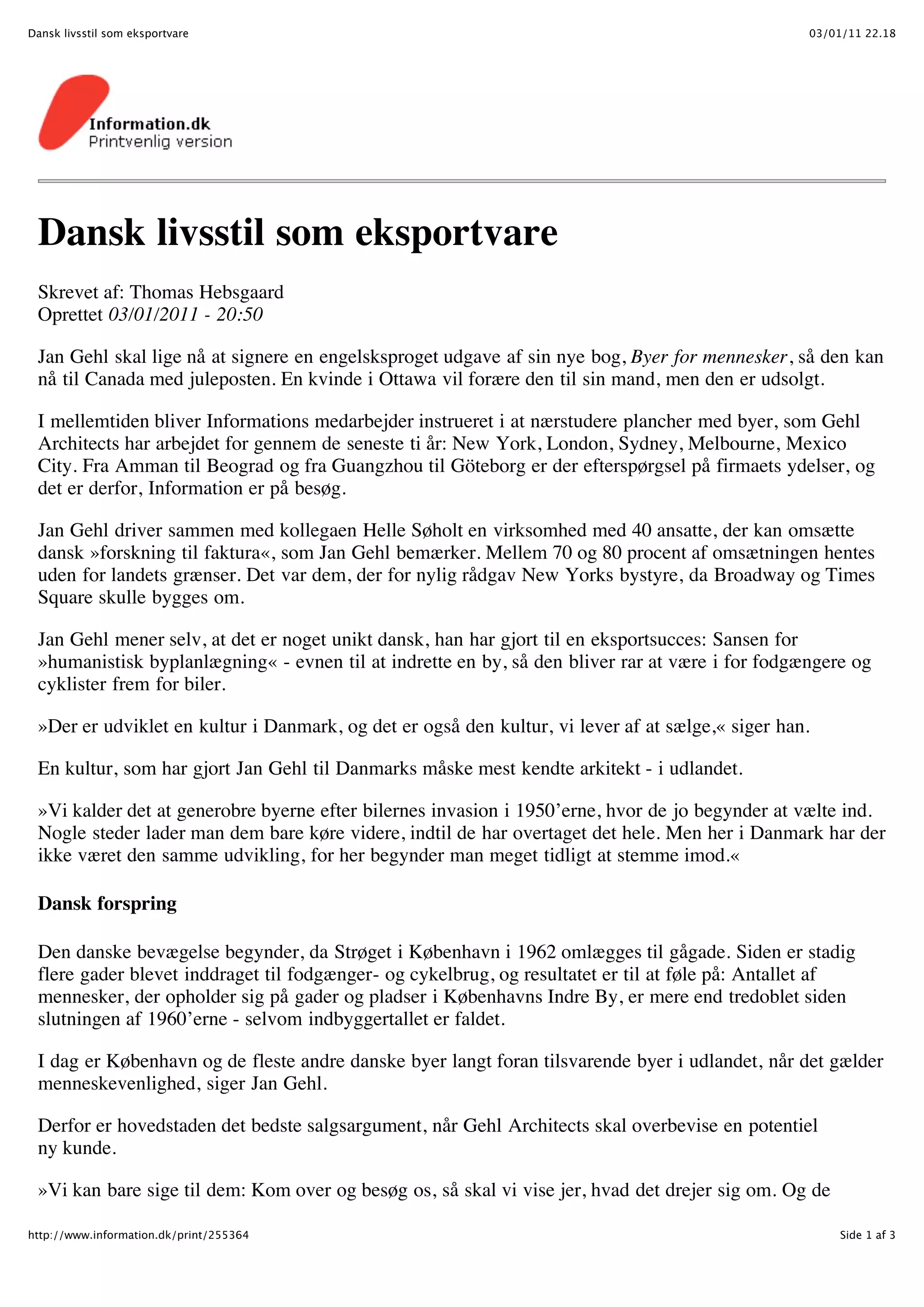 Dansk livsstil som eksportvare

03/01/11 22.18

Information.dk
Printvenlig version

Dansk livsstil som eksportvare

Skrevet af: Thomas Hebsgaard
Oprettet 03/01/2011 - 20:50

Jan Gehl skal lige nå at signere en engelsksproget udgave af sin nye bog, Byer for mennesker, så den kan nå til Canada med juleposten. En kvinde i Ottawa vil forære den til sin mand, men den er udsolgt.

I mellemtiden bliver Informations medarbejder instrueret i at nærstudere plancher med byer, som Gehl Architects har arbejdet for gennem de seneste ti år: New York, London, Sydney, Melbourne, Mexico City. Fra Amman til Beograd og fra Guangzhou til Göteborg er der efterspørgsel på firmaets ydelser, og det er derfor, Information er på besøg.

Jan Gehl driver sammen med kollegaen Helle Søholt en virksomhed med 40 ansatte, der kan omsætte dansk »forskning til faktura«, som Jan Gehl bemærker. Mellem 70 og 80 procent af omsætningen hentes uden for landets grænser. Det var dem, der for nylig rådgav New Yorks bystyre, da Broadway og Times Square skulle bygges om.

Jan Gehl mener selv, at det er noget unikt dansk, han har gjort til en eksportsucces: Sansen for »humanistisk byplanlægning« - evnen til at indrette en by, så den bliver rar at være i for fodgængere og cyklister frem for biler.

»Der er udviklet en kultur i Danmark, og det er også den kultur, vi lever af at sælge,« siger han.

En kultur, som har gjort Jan Gehl til Danmarks måske mest kendte arkitekt - i udlandet.

»Vi kalder det at generobre byerne efter bilernes invasion i 1950'erne, hvor de jo begynder at vælte ind. Nogle steder lader man dem bare køre videre, indtil de har overtaget det hele. Men her i Danmark har der ikke været den samme udvikling, for her begynder man meget tidligt at stemme imod.«

Dansk forspring

Den danske bevægelse begynder, da Strøget i København i 1962 omlægges til gågade. Siden er stadig flere gader blevet inddraget til fodgænger- og cykelbrug, og resultatet er til at føle på: Antallet af mennesker, der opholder sig på gader og pladser i Københavns Indre By, er mere end tredoblet siden slutningen af 1960'erne - selvom indbyggertallet er faldet.

I dag er København og de fleste andre danske byer langt foran tilsvarende byer i udlandet, når det gælder menneskevenlighed, siger Jan Gehl.

Derfor er hovedstaden det bedste salgsargument, når Gehl Architects skal overbevise en potentiel ny kunde.

»Vi kan bare sige til dem: Kom over og besøg os, så skal vi vise jer, hvad det drejer sig om. Og de

http://www.information.dk/print/255364

Side 1 af 3